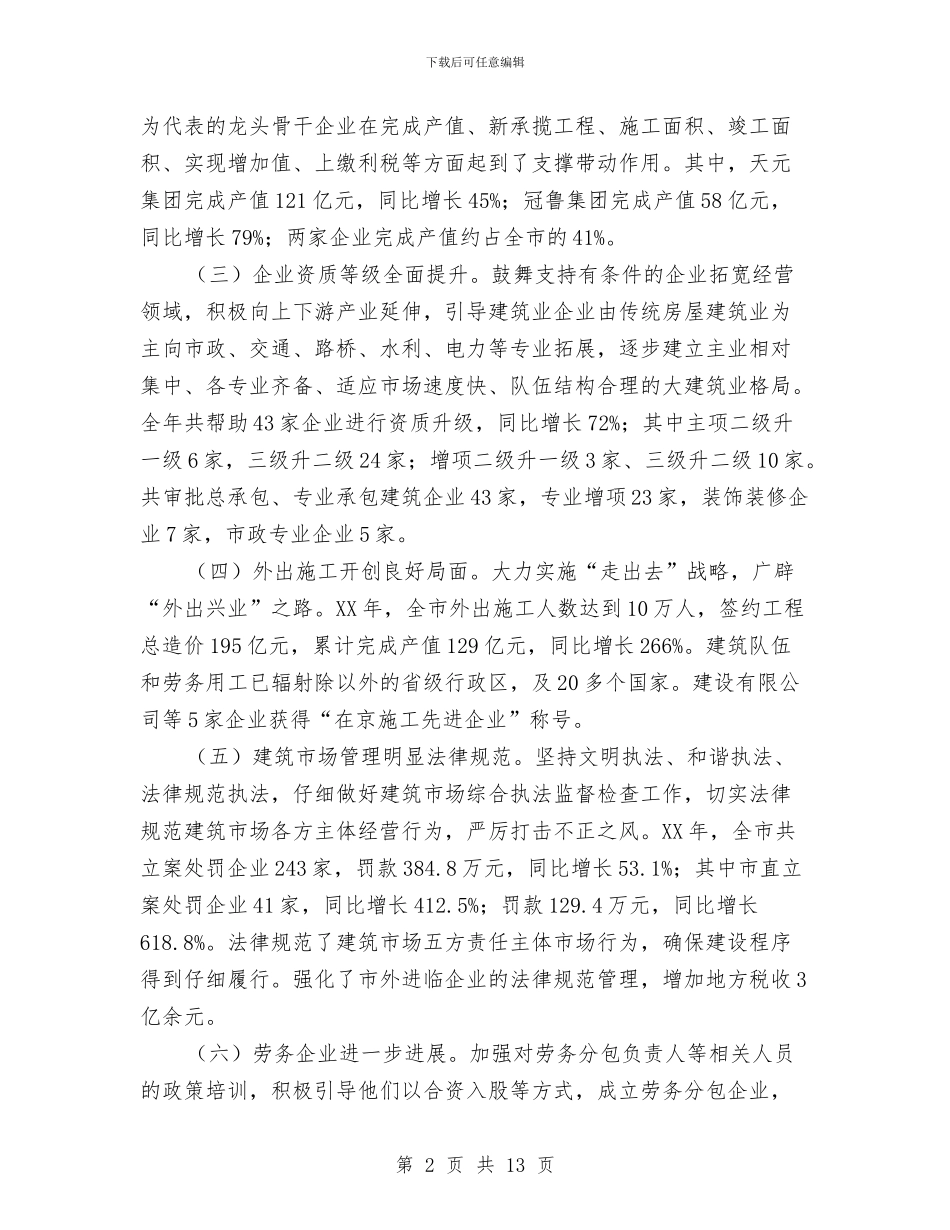 下载后可任意编辑

为代表的龙头骨干企业在完成产值、新承揽工程、施工面积、竣工面积、实现增加值、上缴利税等方面起到了支撑带动作用。其中，天元集团完成产值121亿元，同比增长45%；冠鲁集团完成产值58亿元，同比增长79%；两家企业完成产值约占全市的41%。

（三）企业资质等级全面提升。鼓舞支持有条件的企业拓宽经营领域，积极向上下游产业延伸，引导建筑业企业由传统房屋建筑业为主向市政、交通、路桥、水利、电力等专业拓展，逐步建立主业相对集中、各专业齐备、适应市场速度快、队伍结构合理的大建筑业格局。全年共帮助43家企业进行资质升级，同比增长72%；其中主项二级升一级6家，三级升二级24家；增项二级升一级3家、三级升二级10家。共审批总承包、专业承包建筑企业43家，专业增项23家，装饰装修企业7家，市政专业企业5家。

（四）外出施工开创良好局面。大力实施“走出去”战略，广辟“外出兴业”之路。XX年，全市外出施工人数达到10万人，签约工程总造价195亿元，累计完成产值129亿元，同比增长266%。建筑队伍和劳务用工已辐射除以外的省级行政区，及20多个国家。建设有限公司等5家企业获得“在京施工先进企业”称号。

（五）建筑市场管理明显法律规范。坚持文明执法、和谐执法、法律规范执法，仔细做好建筑市场综合执法监督检查工作，切实法律规范建筑市场各方主体经营行为，严厉打击不正之风。XX年，全市共立案处罚企业243家，罚款384.8万元，同比增长53.1%；其中市直立案处罚企业41家，同比增长412.5%；罚款129.4万元，同比增长618.8%。法律规范了建筑市场五方责任主体市场行为，确保建设程序得到仔细履行。强化了市外进临企业的法律规范管理，增加地方税收3亿余元。

（六）劳务企业进一步进展。加强对劳务分包负责人等相关人员的政策培训，积极引导他们以合资入股等方式，成立劳务分包企业，

第 2 页 共 13 页